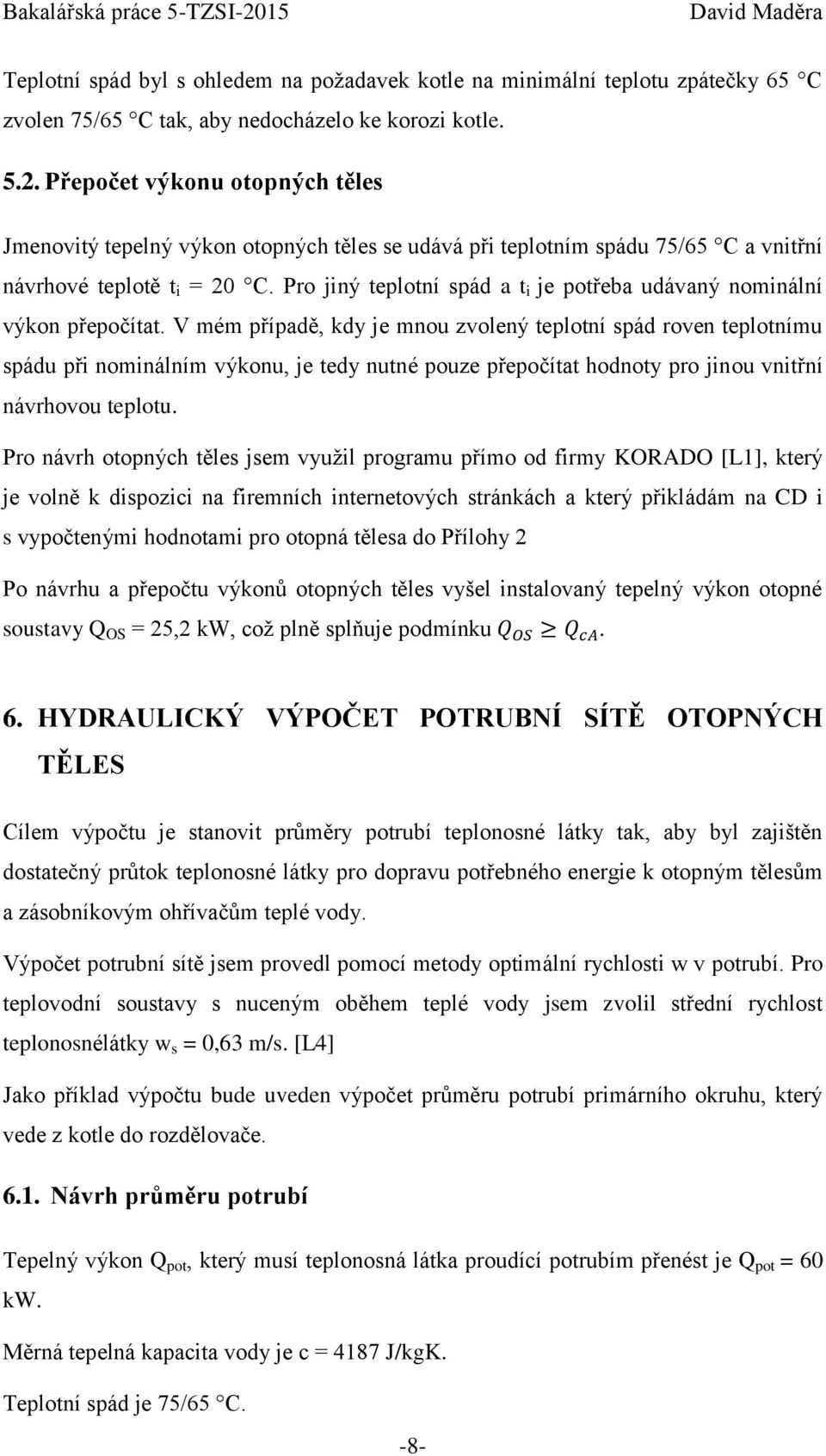 Bakalářská práce 5-TZSI-2015 David Maděra

Teplotní spád byl s ohledem na požadavek kotle na minimální teplotu zpátečky 65 °C zvolen 75/65 °C tak, aby nedocházelo ke korozi kotle.

5.2. Přepočet výkonu otopných těles

Jmenovitý tepelný výkon otopných těles se udává při teplotním spádu 75/65 °C a vnitřní návrhové teplotě $t_i$ = 20 °C. Pro jiný teplotní spád a $t_i$ je potřeba udávaný nominální výkon přepočítat. V mém případě, kdy je mnou zvolený teplotní spád roven teplotnímu spádu při nominálním výkonu, je tedy nutné pouze přepočítat hodnoty pro jinou vnitřní návrhovou teplotu.

Pro návrh otopných těles jsem využil programu přímo od firmy KORADO [L1], který je volně k dispozici na firemních internetových stránkách a který přikládám na CD i s vypočtenými hodnotami pro otopná tělesa do Přílohy 2

Po návrhu a přepočtu výkonů otopných těles vyšel instalovaný tepelný výkon otopné soustavy $Q_{OS}$ = 25,2 kW, což plně splňuje podmínku $Q_{OS} \geq Q_{cA}$.

6. HYDRAULICKÝ VÝPOČET POTRUBNÍ SÍTĚ OTOPNÝCH TĚLES

Cílem výpočtu je stanovit průměry potrubí teplonosné látky tak, aby byl zajištěn dostatečný průtok teplonosné látky pro dopravu potřebného energie k otopným tělesům a zásobníkovým ohřívačům teplé vody.

Výpočet potrubní sítě jsem provedl pomocí metody optimální rychlosti w v potrubí. Pro teplovodní soustavy s nuceným oběhem teplé vody jsem zvolil střední rychlost teplonosnélátky $w_s$ = 0,63 m/s. [L4]

Jako příklad výpočtu bude uveden výpočet průměru potrubí primárního okruhu, který vede z kotle do rozdělovače.

6.1. Návrh průměru potrubí

Tepelný výkon $Q_{pot}$, který musí teplonosná látka proudící potrubím přenést je $Q_{pot}$ = 60 kW.

Měrná tepelná kapacita vody je c = 4187 J/kgK.

Teplotní spád je 75/65 °C.

-8-